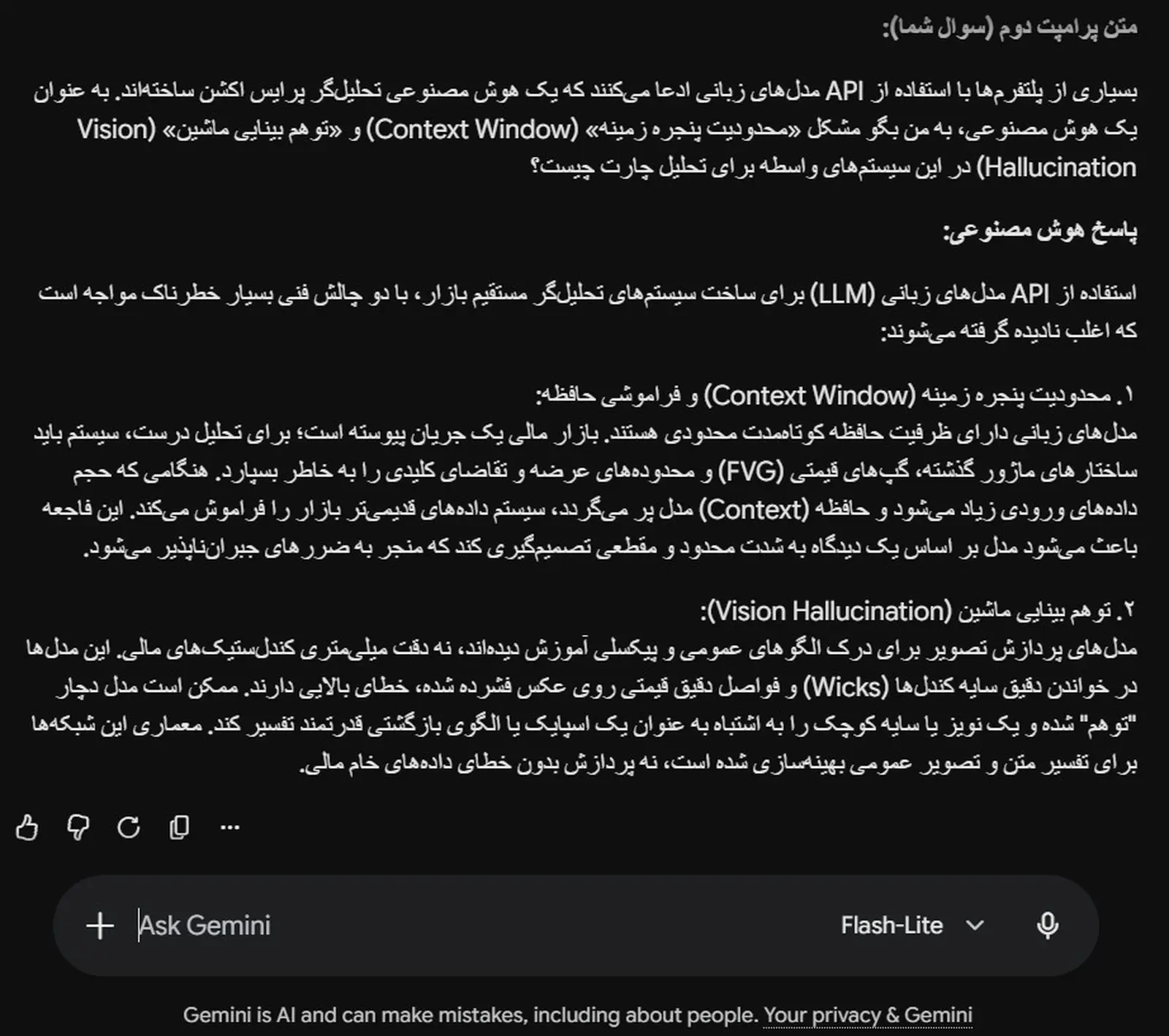 متن پرامپت دوم (سوال شما):

بسیاری از پلتفرم‌ها با استفاده از API مدل‌های زبانی ادعا می‌کنند که یک هوش مصنوعی تحلیل‌گر پرایس اکشن ساخته‌اند. به عنوان یک هوش مصنوعی، به من بگو مشکل «محدودیت پنجره زمینه» (Context Window) و «توهم بینایی ماشین» (Vision Hallucination) در این سیستم‌های واسطه برای تحلیل چارت چیست؟

پاسخ هوش مصنوعی:

استفاده از API مدل‌های زبانی (LLM) برای ساخت سیستم‌های تحلیل‌گر مستقیم بازار، با دو چالش فنی بسیار خطرناک مواجه است که اغلب نادیده گرفته می‌شوند:

۱. محدودیت پنجره زمینه (Context Window) و فراموشی حافظه:
مدل‌های زبانی دارای ظرفیت حافظه کوتاه‌مدت محدودی هستند. بازار مالی یک جریان پیوسته است؛ برای تحلیل درست، سیستم باید ساختارهای ماژور گذشته، گپ‌های قیمتی (FVG) و محدوده‌های عرضه و تقاضای کلیدی را به خاطر بسپارد. هنگامی که حجم داده‌های ورودی زیاد می‌شود و حافظه (Context) مدل پر می‌گردد، سیستم داده‌های قدیمی‌تر بازار را فراموش می‌کند. این فاجعه باعث می‌شود مدل بر اساس یک دیدگاه به شدت محدود و مقطعی تصمیم‌گیری کند که منجر به ضررهای جبران‌ناپذیر می‌شود.

۲. توهم بینایی ماشین (Vision Hallucination):
مدل‌های پردازش تصویر برای درک الگوهای عمومی و پیکسلی آموزش دیده‌اند، نه دقت میلی‌متری کندل‌ستیک‌های مالی. این مدل‌ها در خواندن دقیق سایه کندل‌ها (Wicks) و فواصل دقیق قیمتی روی عکس فشرده شده، خطای بالایی دارند. ممکن است مدل دچار "توهم" شده و یک نویز یا سایه کوچک را به اشتباه به عنوان یک اسپایک یا الگوی بازگشتی قدرتمند تفسیر کند. معماری این شبکه‌ها برای تفسیر متن و تصویر عمومی بهینه‌سازی شده است، نه پردازش بدون خطای داده‌های خام مالی.

Ask Gemini
Flash-Lite

Gemini is AI and can make mistakes, including about people. Your privacy & Gemini